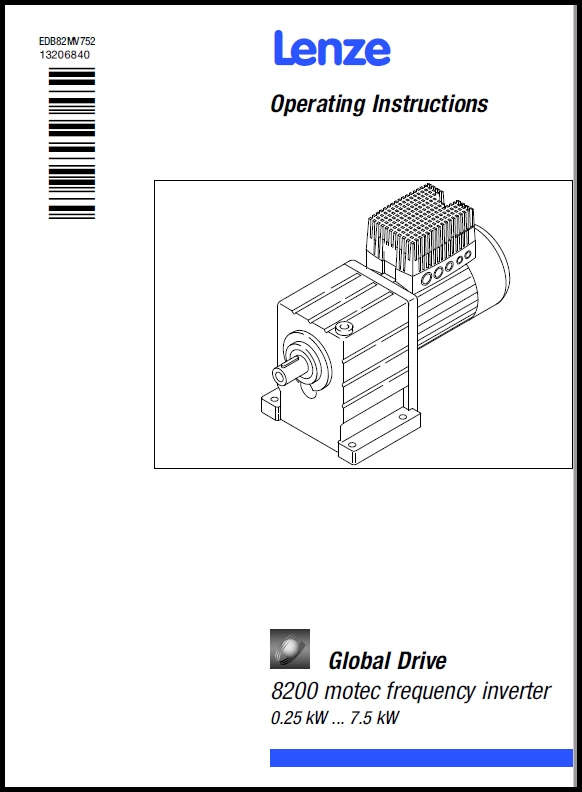 EDB82MV752
13206840

Lenze

Operating Instructions

Global Drive
8200 motec frequency inverter
0.25 kW ... 7.5 kW